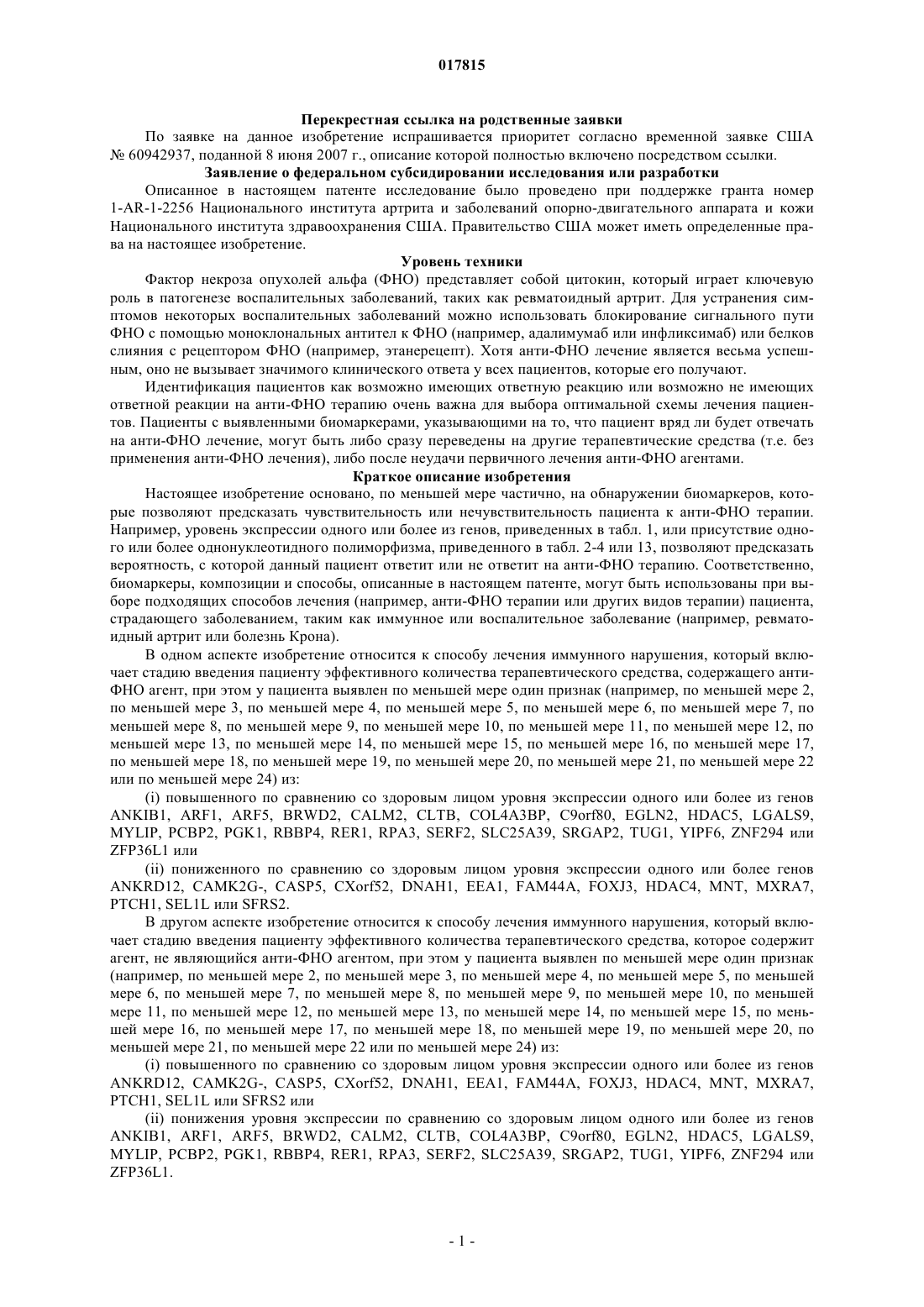 017815

Перекрестная ссылка на родственные заявки

По заявке на данное изобретение испрашивается приоритет согласно временной заявке США № 60942937, поданной 8 июня 2007 г., описание которой полностью включено посредством ссылки.

Заявление о федеральном субсидировании исследования или разработки

Описанное в настоящем патенте исследование было проведено при поддержке гранта номер 1-AR-1-2256 Национального института артрита и заболеваний опорно-двигательного аппарата и кожи Национального института здравоохранения США. Правительство США может иметь определенные права на настоящее изобретение.

Уровень техники

Фактор некроза опухолей альфа (ФНО) представляет собой цитокин, который играет ключевую роль в патогенезе воспалительных заболеваний, таких как ревматоидный артрит. Для устранения симптомов некоторых воспалительных заболеваний можно использовать блокирование сигнального пути ФНО с помощью моноклональных антител к ФНО (например, адалимумаб или инфликсимаб) или белков слияния с рецептором ФНО (например, этанерецепт). Хотя анти-ФНО лечение является весьма успешным, оно не вызывает значимого клинического ответа у всех пациентов, которые его получают.

Идентификация пациентов как возможно имеющих ответную реакцию или возможно не имеющих ответной реакции на анти-ФНО терапию очень важна для выбора оптимальной схемы лечения пациентов. Пациенты с выявленными биомаркерами, указывающими на то, что пациент вряд ли будет отвечать на анти-ФНО лечение, могут быть либо сразу переведены на другие терапевтические средства (т.е. без применения анти-ФНО лечения), либо после неудачи первичного лечения анти-ФНО агентами.

Краткое описание изобретения

Настоящее изобретение основано, по меньшей мере частично, на обнаружении биомаркеров, которые позволяют предсказать чувствительность или нечувствительность пациента к анти-ФНО терапии. Например, уровень экспрессии одного или более из генов, приведенных в табл. 1, или присутствие одного или более однонуклеотидного полиморфизма, приведенного в табл. 2-4 или 13, позволяют предсказать вероятность, с которой данный пациент ответит или не ответит на анти-ФНО терапию. Соответственно, биомаркеры, композиции и способы, описанные в настоящем патенте, могут быть использованы при выборе подходящих способов лечения (например, анти-ФНО терапии или других видов терапии) пациента, страдающего заболеванием, таким как иммунное или воспалительное заболевание (например, ревматоидный артрит или болезнь Крона).

В одном аспекте изобретение относится к способу лечения иммунного нарушения, который включает стадию введения пациенту эффективного количества терапевтического средства, содержащего анти-ФНО агент, при этом у пациента выявлен по меньшей мере один признак (например, по меньшей мере 2, по меньшей мере 3, по меньшей мере 4, по меньшей мере 5, по меньшей мере 6, по меньшей мере 7, по меньшей мере 8, по меньшей мере 9, по меньшей мере 10, по меньшей мере 11, по меньшей мере 12, по меньшей мере 13, по меньшей мере 14, по меньшей мере 15, по меньшей мере 16, по меньшей мере 17, по меньшей мере 18, по меньшей мере 19, по меньшей мере 20, по меньшей мере 21, по меньшей мере 22 или по меньшей мере 24) из:

(i) повышенного по сравнению со здоровым лицом уровня экспрессии одного или более из генов ANKIB1, ARF1, ARF5, BRWD2, CALM2, CLTB, COL4A3BP, C9orf80, EGLN2, HDAC5, LGALS9, MYLIP, PCBP2, PGK1, RBBP4, RER1, RPA3, SERF2, SLC25A39, SRGAP2, TUG1, YIPF6, ZNF294 или ZFP36L1 или

(ii) пониженного по сравнению со здоровым лицом уровня экспрессии одного или более генов ANKRD12, CAMK2G-, CASP5, CXorf52, DNAH1, EEA1, FAM44A, FOXJ3, HDAC4, MNT, MXRA7, PTCH1, SEL1L или SFRS2.

В другом аспекте изобретение относится к способу лечения иммунного нарушения, который включает стадию введения пациенту эффективного количества терапевтического средства, которое содержит агент, не являющийся анти-ФНО агентом, при этом у пациента выявлен по меньшей мере один признак (например, по меньшей мере 2, по меньшей мере 3, по меньшей мере 4, по меньшей мере 5, по меньшей мере 6, по меньшей мере 7, по меньшей мере 8, по меньшей мере 9, по меньшей мере 10, по меньшей мере 11, по меньшей мере 12, по меньшей мере 13, по меньшей мере 14, по меньшей мере 15, по меньшей мере 16, по меньшей мере 17, по меньшей мере 18, по меньшей мере 19, по меньшей мере 20, по меньшей мере 21, по меньшей мере 22 или по меньшей мере 24) из:

(i) повышенного по сравнению со здоровым лицом уровня экспрессии одного или более из генов ANKRD12, CAMK2G-, CASP5, CXorf52, DNAH1, EEA1, FAM44A, FOXJ3, HDAC4, MNT, MXRA7, PTCH1, SEL1L или SFRS2 или

(ii) понижения уровня экспрессии по сравнению со здоровым лицом одного или более из генов ANKIB1, ARF1, ARF5, BRWD2, CALM2, CLTB, COL4A3BP, C9orf80, EGLN2, HDAC5, LGALS9, MYLIP, PCBP2, PGK1, RBBP4, RER1, RPA3, SERF2, SLC25A39, SRGAP2, TUG1, YIPF6, ZNF294 или ZFP36L1.

- 1 -